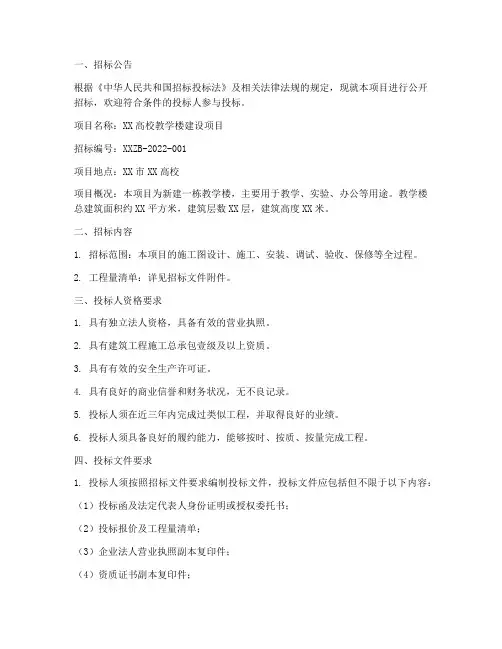 一、招标公告

根据《中华人民共和国招标投标法》及相关法律法规的规定，现就本项目进行公开招标，欢迎符合条件的投标人参与投标。

项目名称：XX高校教学楼建设项目

招标编号：XXZB-2022-001

项目地点：XX市XX高校

项目概况：本项目为新建一栋教学楼，主要用于教学、实验、办公等用途。教学楼总建筑面积约XX平方米，建筑层数XX层，建筑高度XX米。

二、招标内容

1. 招标范围：本项目的施工图设计、施工、安装、调试、验收、保修等全过程。

2. 工程量清单：详见招标文件附件。

三、投标人资格要求

1. 具有独立法人资格，具备有效的营业执照。

2. 具有建筑工程施工总承包壹级及以上资质。

3. 具有有效的安全生产许可证。

4. 具有良好的商业信誉和财务状况，无不良记录。

5. 投标人须在近三年内完成过类似工程，并取得良好的业绩。

6. 投标人须具备良好的履约能力，能够按时、按质、按量完成工程。

四、投标文件要求

1. 投标人须按照招标文件要求编制投标文件，投标文件应包括但不限于以下内容：

（1）投标函及法定代表人身份证明或授权委托书；

（2）投标报价及工程量清单；

（3）企业法人营业执照副本复印件；

（4）资质证书副本复印件；